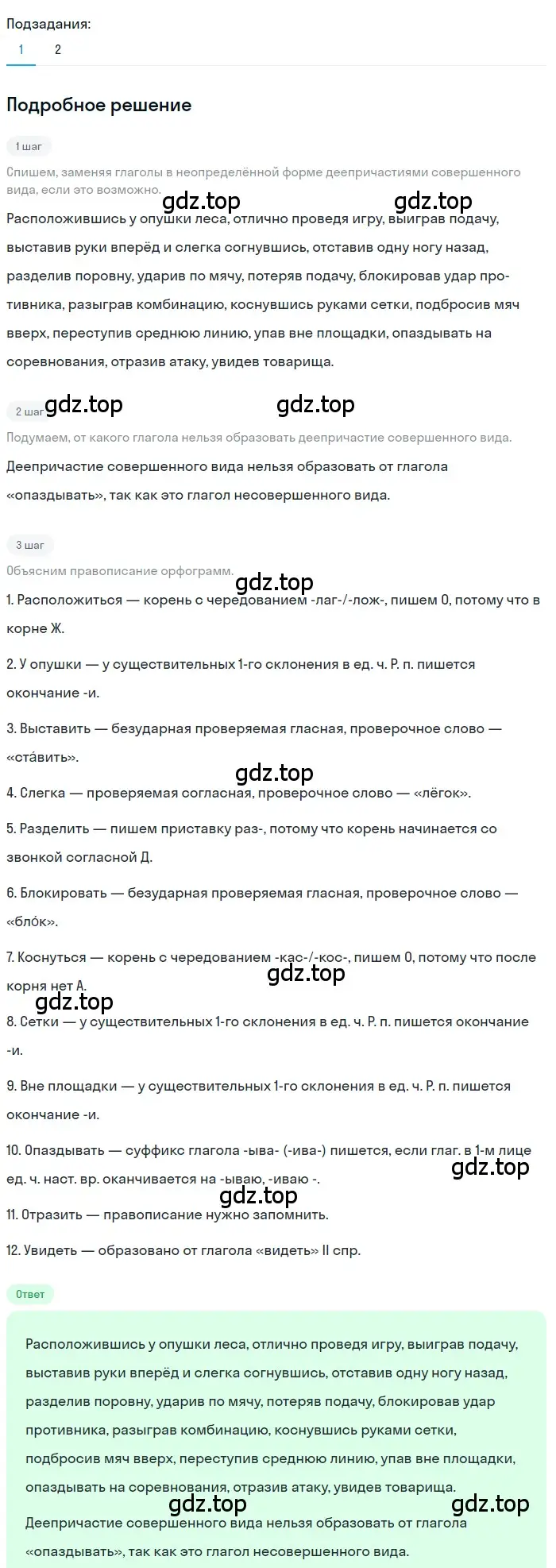 Подзадания:
1 2

Подробное решение

1 шаг

Спишем, заменяя глаголы в неопределённой форме деепричастиями совершенного вида, если это возможно.

gdz.top gdz.top

Расположившись у опушки леса, отлично проведя игру, выиграв подачу, выставив руки вперёд и слегка согнувшись, отставив одну ногу назад, разделив поровну, ударив по мячу, потеряв подачу, блокировав удар противника, разыграв комбинацию, коснувшись руками сетки, подбросив мяч вверх, переступив среднюю линию, упав вне площадки, опаздывать на соревнования, отразив атаку, увидев товарища.

2 шаг gdz.top gdz.top

Подумаем, от какого глагола нельзя образовать деепричастие совершенного вида.

Деепричастие совершенного вида нельзя образовать от глагола «опаздывать», так как это глагол несовершенного вида.

3 шаг

Объясним правописание орфограмм.

gdz.top

1. Расположиться — корень с чередованием -лаг-/-лож-, пишем О, потому что в корне Ж.

2. У опушки — у существительных 1-го склонения в ед. ч. Р. п. пишется окончание -и.

3. Выставить — безударная проверяемая гласная, проверочное слово — «ста́вить».

gdz.top

4. Слегка — проверяемая согласная, проверочное слово — «лёгок».

5. Разделить — пишем приставку раз-, потому что корень начинается со звонкой согласной Д.

6. Блокировать — безударная проверяемая гласная, проверочное слово — «бло́к».

7. Коснуться — корень с чередованием -кас-/-кос-, пишем О, потому что после корня нет А.

gdz.top gdz.top

8. Сетки — у существительных 1-го склонения в ед. ч. Р. п. пишется окончание -и.

9. Вне площадки — у существительных 1-го склонения в ед. ч. Р. п. пишется окончание -и.

10. Опаздывать — суффикс глагола -ыва- (-ива-) пишется, если глаг. в 1-м лице ед. ч. наст. вр. оканчивается на -ываю, -иваю -.

gdz.top gdz.top

11. Отразить — правописание нужно запомнить.

12. Увидеть — образовано от глагола «видеть» II спр.

Ответ

Расположившись у опушки леса, отлично проведя игру, выиграв подачу, выставив руки вперёд и слегка согнувшись, отставив одну ногу назад, разделив поровну, ударив по мячу, потеряв подачу, блокировав удар противника, разыграв комбинацию, коснувшись руками сетки, подбросив мяч вверх, переступив среднюю линию, упав вне площадки, опаздывать на соревнования, отразив атаку, увидев товарища.

gdz.top gdz.top

Деепричастие совершенного вида нельзя образовать от глагола «опаздывать», так как это глагол несовершенного вида.